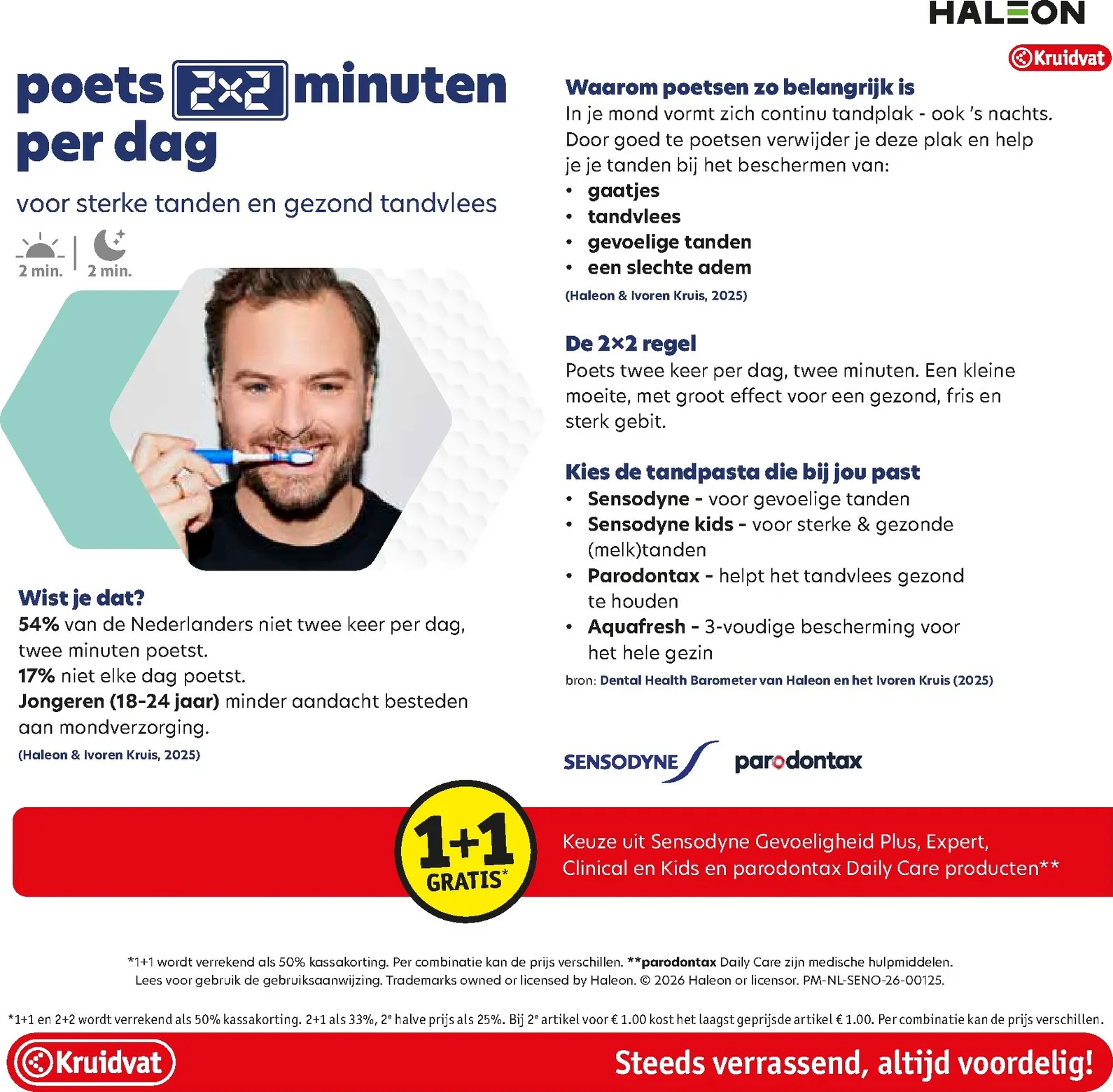 HALEON

Kruidvat

poets 2x2 minuten per dag

voor sterke tanden en gezond tandvlees

2 min. 2 min.

Wist je dat?
54% van de Nederlanders niet twee keer per dag, twee minuten poetst.
17% niet elke dag poetst.
Jongeren (18-24 jaar) minder aandacht besteden aan mondverzorging.
(Haleon & Ivoren Kruis, 2025)

Waarom poetsen zo belangrijk is
In je mond vormt zich continu tandplak - ook 's nachts. Door goed te poetsen verwijder je deze plak en help je je tanden bij het beschermen van:
• gaatjes
• tandvlees
• gevoelige tanden
• een slechte adem
(Haleon & Ivoren Kruis, 2025)

De 2×2 regel
Poets twee keer per dag, twee minuten. Een kleine moeite, met groot effect voor een gezond, fris en sterk gebit.

Kies de tandpasta die bij jou past
• Sensodyne - voor gevoelige tanden
• Sensodyne kids - voor sterke & gezonde (melk)tanden
• Parodontax - helpt het tandvlees gezond te houden
• Aquafresh - 3-voudige bescherming voor het hele gezin
bron: Dental Health Barometer van Haleon en het Ivoren Kruis (2025)

SENSODYNE parodontax

1+1 GRATIS*

Keuze uit Sensodyne Gevoeligheid Plus, Expert, Clinical en Kids en parodontax Daily Care producten**

*1+1 wordt verrekend als 50% kassakorting. Per combinatie kan de prijs verschillen. **parodontax Daily Care zijn medische hulpmiddelen. Lees voor gebruik de gebruiksaanwijzing. Trademarks owned or licensed by Haleon. © 2026 Haleon or licensor. PM-NL-SENO-26-00125.

*1+1 en 2+2 wordt verrekend als 50% kassakorting. 2+1 als 33%, 2e halve prijs als 25%. Bij 2e artikel voor € 1.00 kost het laagst geprijsde artikel € 1.00. Per combinatie kan de prijs verschillen.

Kruidvat Steeds verrassend, altijd voordelig!